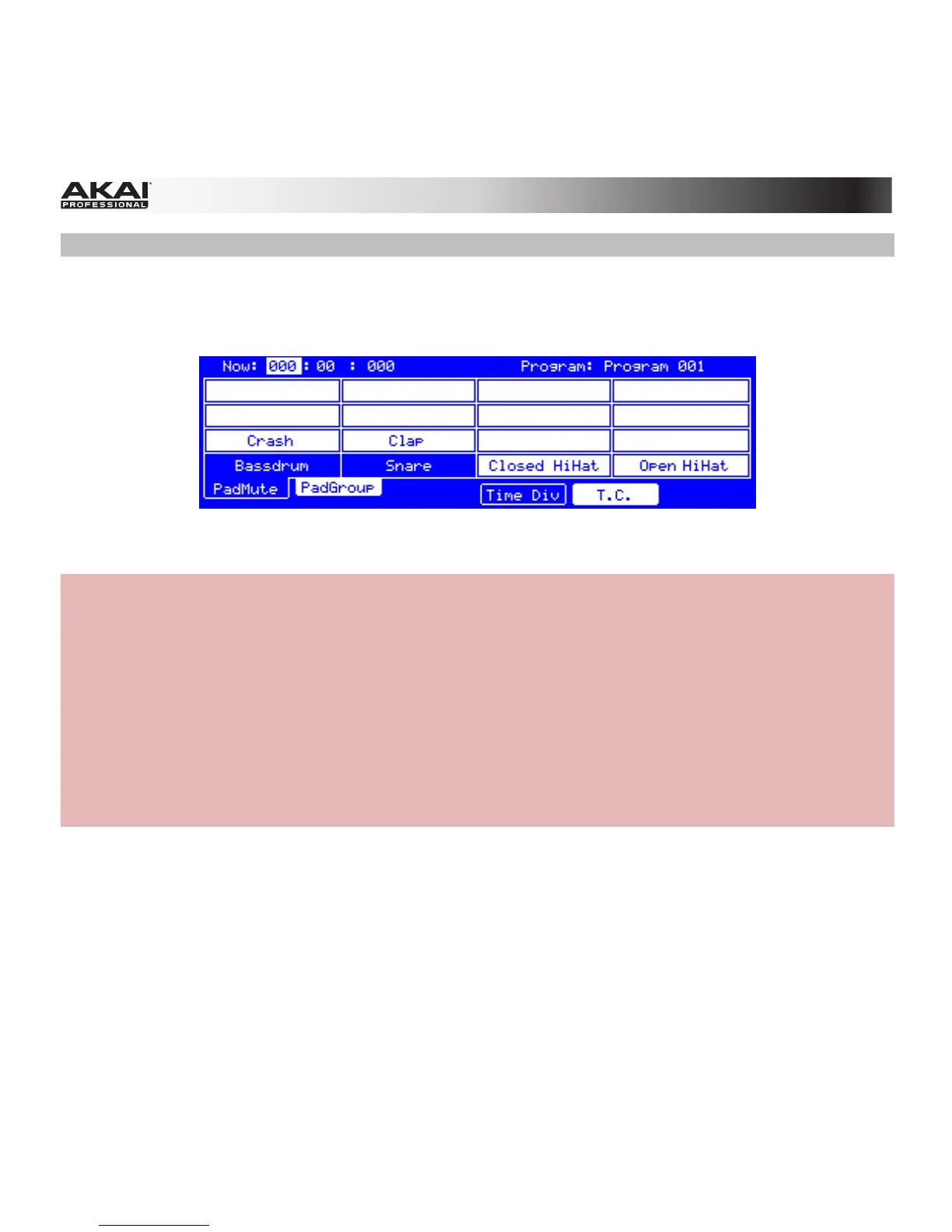 AKAI PROFESSIONAL

Now: 000 : 00 : 000 Program: Program 001

|  |  |  |  |
|---|---|---|---|
|  |  |  |  |
|  |  |  |  |
| Crash | Clap |  |  |
| Bassdrum | Snare | Closed HiHat | Open HiHat |

PadMute PadGroup Time Div T.C.